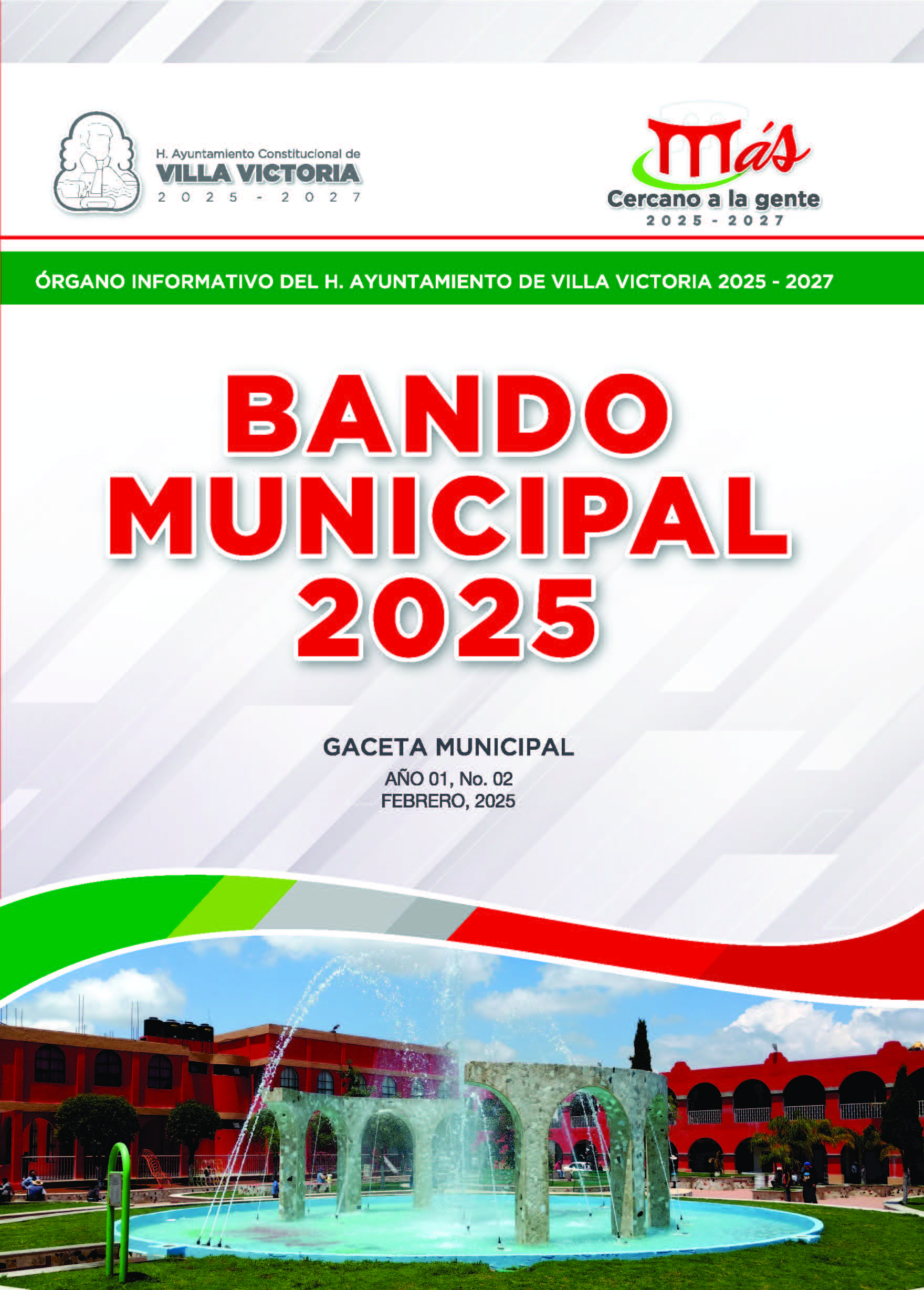 H. Ayuntamiento Constitucional de
VILLA VICTORIA
2025 - 2027

Más
Cercano a la gente
2025 - 2027

ÓRGANO INFORMATIVO DEL H. AYUNTAMIENTO DE VILLA VICTORIA 2025 - 2027

BANDO MUNICIPAL 2025

GACETA MUNICIPAL
AÑO 01, No. 02
FEBRERO, 2025